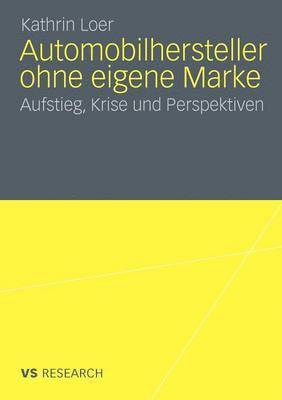 Kathrin Loer

Automobilhersteller ohne eigene Marke

Aufstieg, Krise und Perspektiven

VS RESEARCH